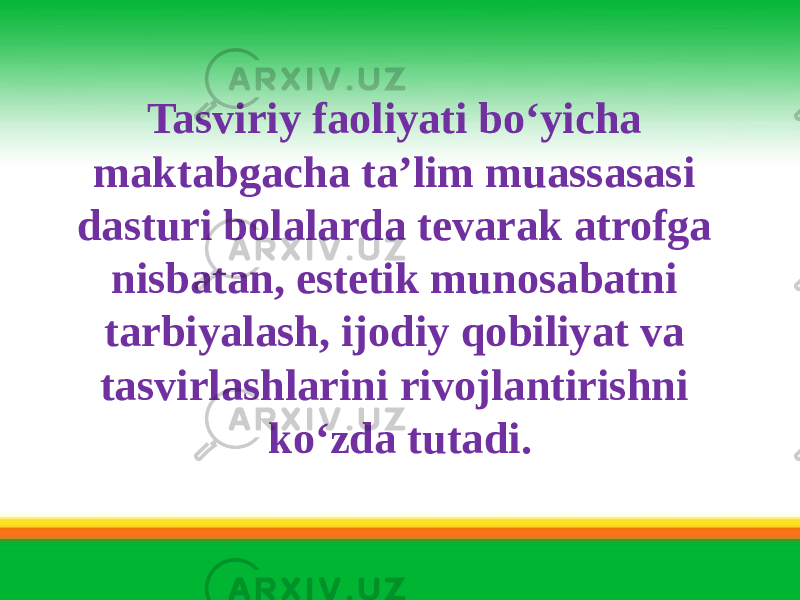 ARXIV.UZ

Tasviriy faoliyati bo‘yicha maktabgacha ta’lim muassasasi dasturi bolalarda tevarak atrofga nisbatan, estetik munosabatni tarbiyalash, ijodiy qobiliyat va tasvirlashlarini rivojlantirishni ko‘zda tutadi.

ARXIV.UZ

ARXIV.UZ

ARXIV.UZ